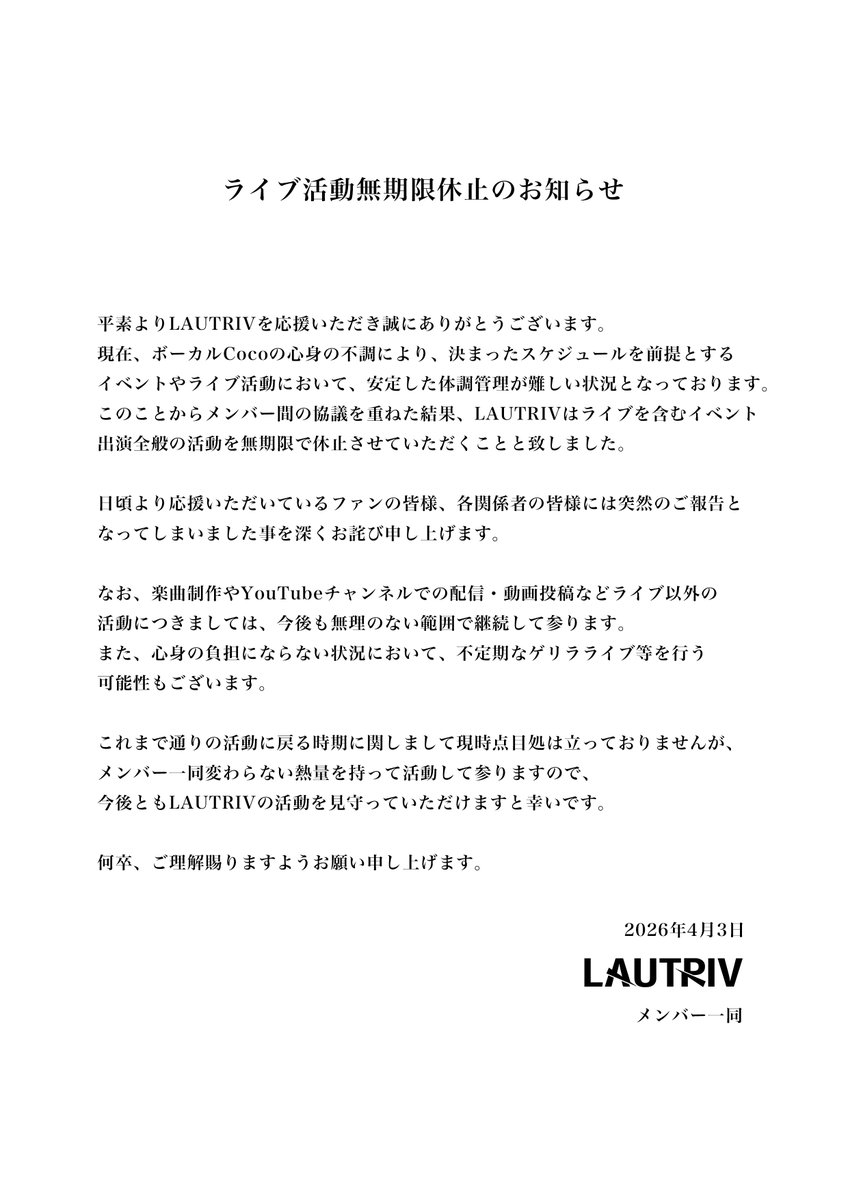 ライブ活動無期限休止のお知らせ

平素よりLAUTRIVを応援いただき誠にありがとうございます。
現在、ボーカルCocoの心身の不調により、決まったスケジュールを前提とするイベントやライブ活動において、安定した体調管理が難しい状況となっております。
このことからメンバー間の協議を重ねた結果、LAUTRIVはライブを含むイベント出演全般の活動を無期限で休止させていただくことと致しました。

日頃より応援いただいているファンの皆様、各関係者の皆様には突然のご報告となってしまいました事を深くお詫び申し上げます。

なお、楽曲制作やYouTubeチャンネルでの配信・動画投稿などライブ以外の活動につきましては、今後も無理のない範囲で継続して参ります。
また、心身の負担にならない状況において、不定期なゲリラライブ等を行う可能性もございます。

これまで通りの活動に戻る時期に関しまして現時点目処は立っておりませんが、メンバー一同変わらない熱量を持って活動して参りますので、今後ともLAUTRIVの活動を見守っていただけますと幸いです。

何卒、ご理解賜りますようお願い申し上げます。

2026年4月3日

LAUTRIV

メンバー一同